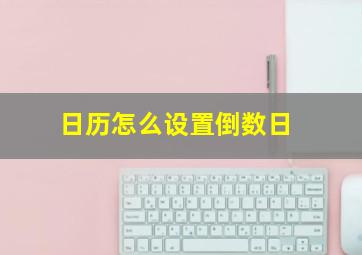 日历怎么设置倒数日